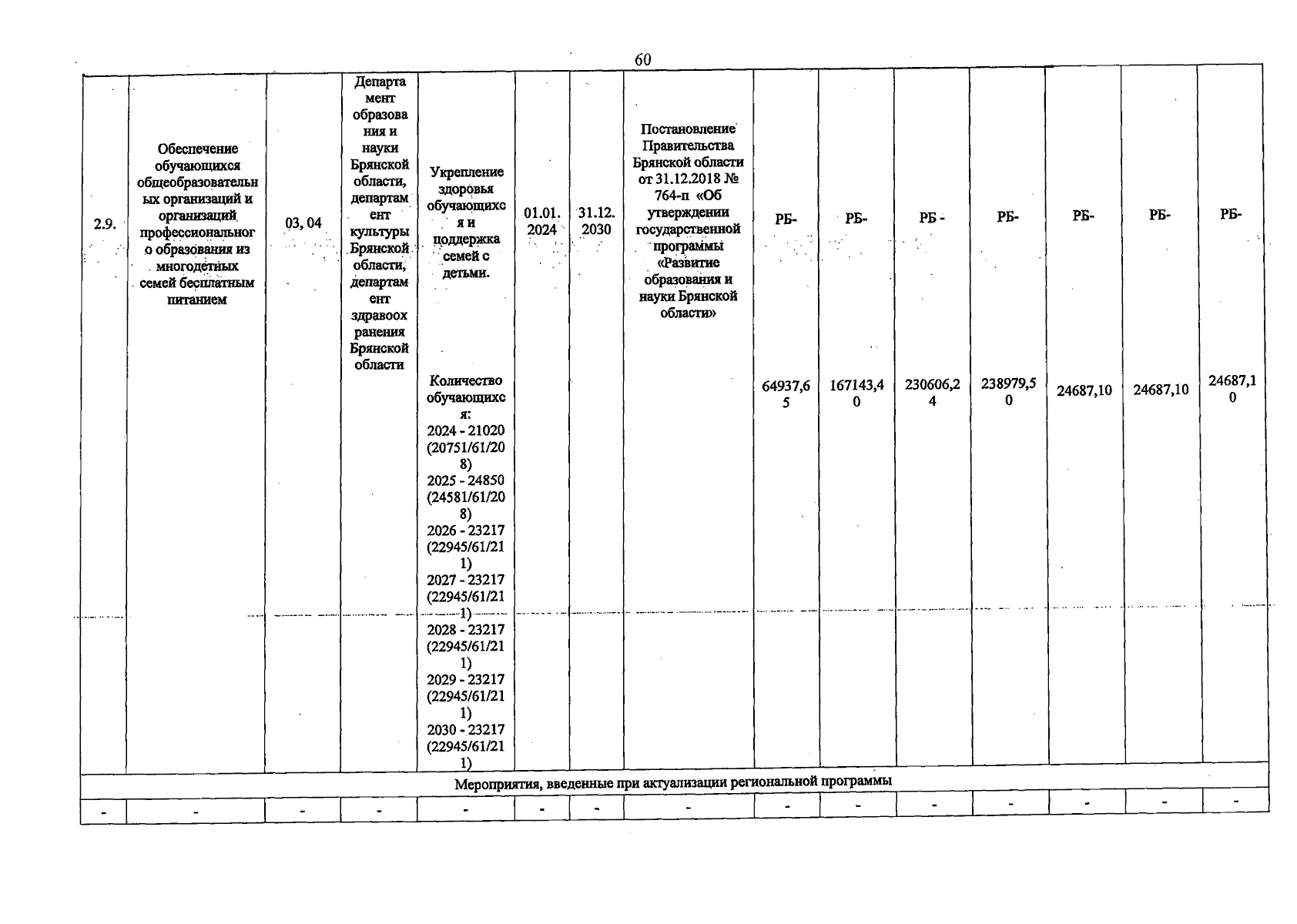 60

| 2.9. | Обеспечение обучающихся общеобразовательных организаций и организаций профессионального образования из многодетных семей бесплатным питанием | 03, 04 | Департамент образования и науки Брянской области, департамент культуры Брянской области, департамент здравоохранения Брянской области | Укрепление здоровья обучающихся и поддержка семей с детьми. Количество обучающихся: 2024 - 21020 (20751/61/208) 2025 - 24850 (24581/61/208) 2026 - 23217 (22945/61/211) 2027 - 23217 (22945/61/211) 2028 - 23217 (22945/61/211) 2029 - 23217 (22945/61/211) 2030 - 23217 (22945/61/211) | 01.01. 2024 | 31.12. 2030 | Постановление Правительства Брянской области от 31.12.2018 № 764-п «Об утверждении государственной программы «Развитие образования и науки Брянской области» | РБ- 64937,65 | РБ- 167143,40 | РБ - 230606,24 | РБ- 238979,50 | РБ- 24687,10 | РБ- 24687,10 | РБ- 24687,10 |
|---|---|---|---|---|---|---|---|---|---|---|---|---|---|---|
| Мероприятия, введенные при актуализации региональной программы | | | | | | | | | | | | | | |
| - | - | - | - | - | - | - | - | - | - | - | - | - | - | - |